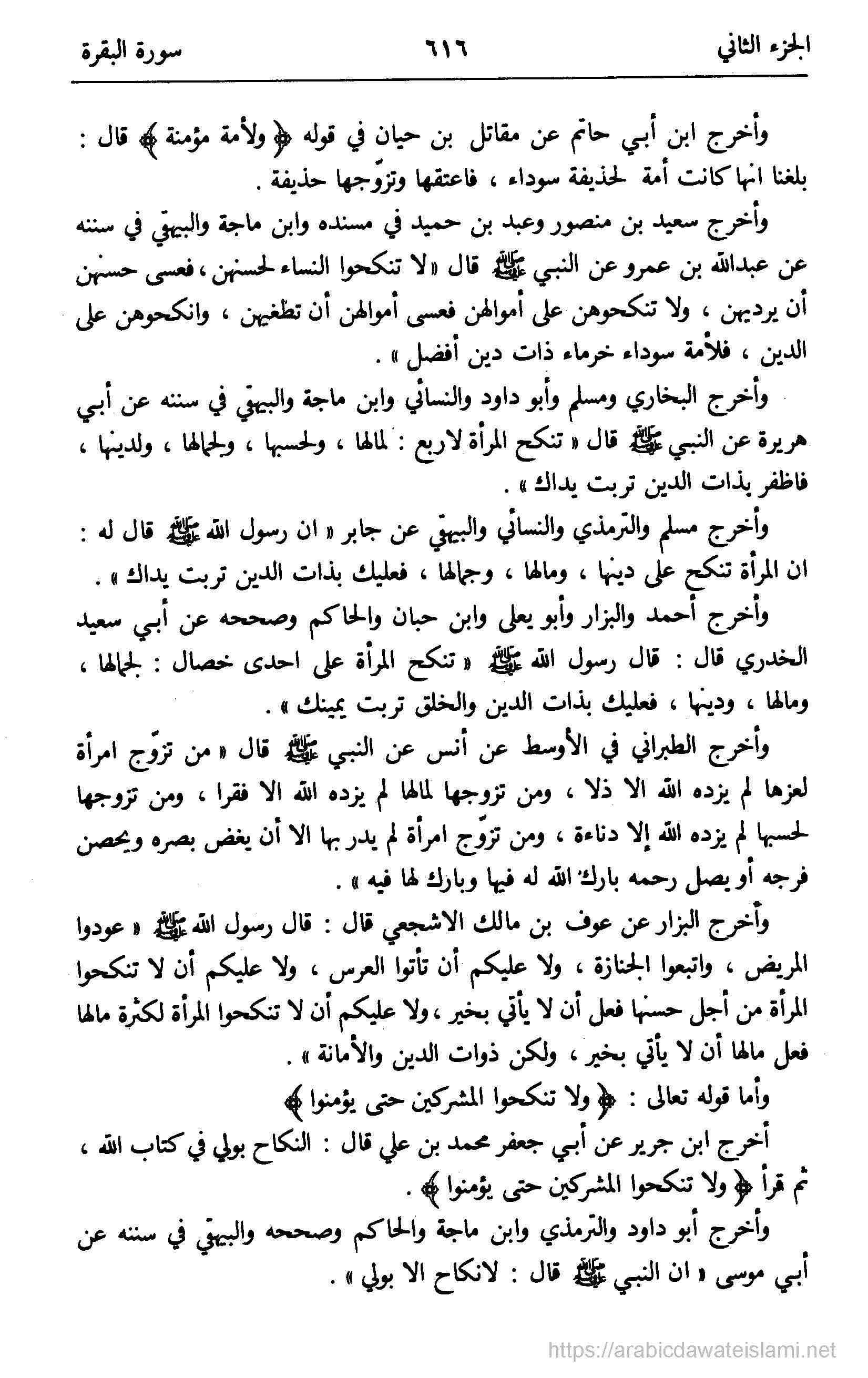 الجزء الثاني ٦١٦ سورة البقرة

وأخرج ابن أبي حاتم عن مقاتل بن حيان في قوله ﴿ ولأمة مؤمنة ﴾ قال : بلغنا انها كانت أمة لحذيفة سوداء ، فاعتقها وتزوّجها حذيفة .

وأخرج سعيد بن منصور وعبد بن حميد في مسنده وابن ماجة والبيهقي في سننه عن عبدالله بن عمرو عن النبي ﷺ قال « لا تنكحوا النساء لحسنهن ، فعسى حسنهن أن يرديهن ، ولا تنكحوهن على أموالهن فعسى أموالهن أن تطغيهن ، وانكحوهن على الدين ، فلأمة سوداء خرماء ذات دين أفضل » .

وأخرج البخاري ومسلم وأبو داود والنسائي وابن ماجة والبيهقي في سننه عن أبي هريرة عن النبي ﷺ قال « تنكح المرأة لاربع : لمالها ، ولحسبها ، ولجمالها ، ولدينها ، فاظفر بذات الدين تربت يداك » .

وأخرج مسلم والترمذي والنسائي والبيهقي عن جابر « ان رسول الله ﷺ قال له : ان المرأة تنكح على دينها ، ومالها ، وجمالها ، فعليك بذات الدين تربت يداك » .

وأخرج أحمد والبزار وأبو يعلى وابن حبان والحاكم وصححه عن أبي سعيد الخدري قال : قال رسول الله ﷺ « تنكح المرأة على احدى خصال : لجمالها ، ومالها ، ودينها ، فعليك بذات الدين والخلق تربت يمينك » .

وأخرج الطبراني في الأوسط عن أنس عن النبي ﷺ قال « من تزوّج امرأة لعزها لم يزده الله الا ذلا ، ومن تزوجها لمالها لم يزده الله الا فقرا ، ومن تزوجها لحسبها لم يزده الله إلا دناءة ، ومن تزوّج امرأة لم يدر بها الا أن يغض بصره ويحصن فرجه أو يصل رحمه بارك الله له فيها وبارك لها فيه » .

وأخرج البزار عن عوف بن مالك الاشجعي قال : قال رسول الله ﷺ « عودوا المريض ، واتبعوا الجنازة ، ولا عليكم أن تأتوا العرس ، ولا عليكم أن لا تنكحوا المرأة من أجل حسنها فعل أن لا يأتي بخير ، ولا عليكم أن لا تنكحوا المرأة لكثرة مالها فعل مالها أن لا يأتي بخير ، ولكن ذوات الدين والأمانة » .

وأما قوله تعالى : ﴿ ولا تنكحوا المشركين حتى يؤمنوا ﴾

أخرج ابن جرير عن أبي جعفر محمد بن علي قال : النكاح بولي في كتاب الله ، ثم قرأ ﴿ ولا تنكحوا المشركين حتى يؤمنوا ﴾ .

وأخرج أبو داود والترمذي وابن ماجة والحاكم وصححه والبيهقي في سننه عن أبي موسى « ان النبي ﷺ قال : لانكاح الا بولي » .

https://arabicdawateislami.net